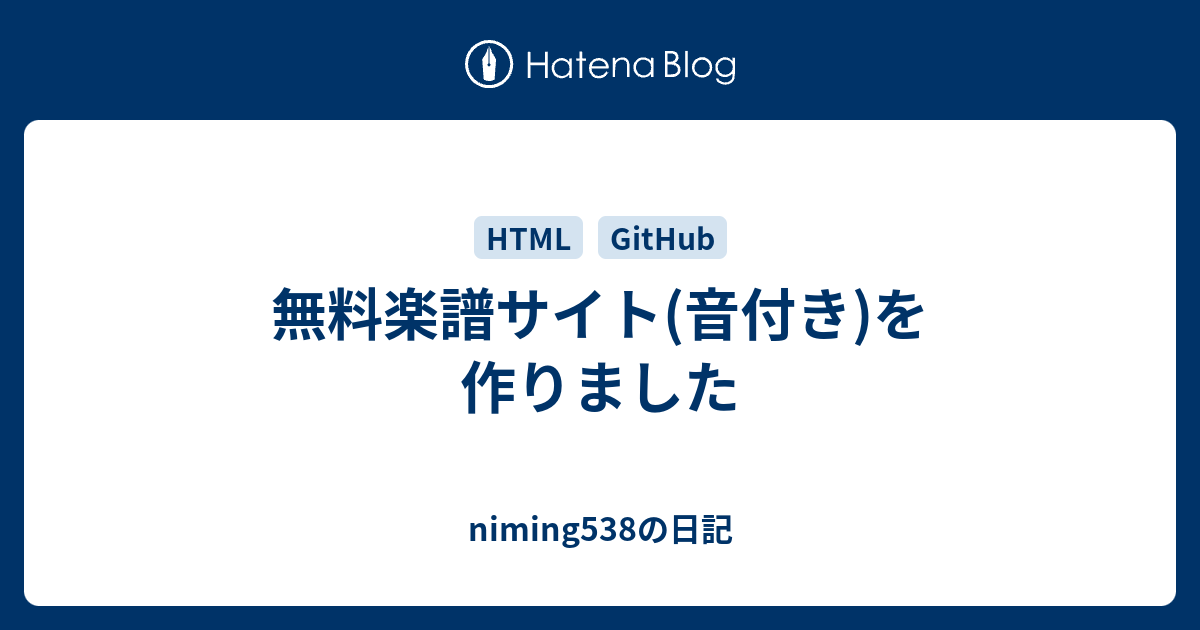 Hatena Blog

HTML GitHub

無料楽譜サイト(音付き)を作りました

niming538の日記